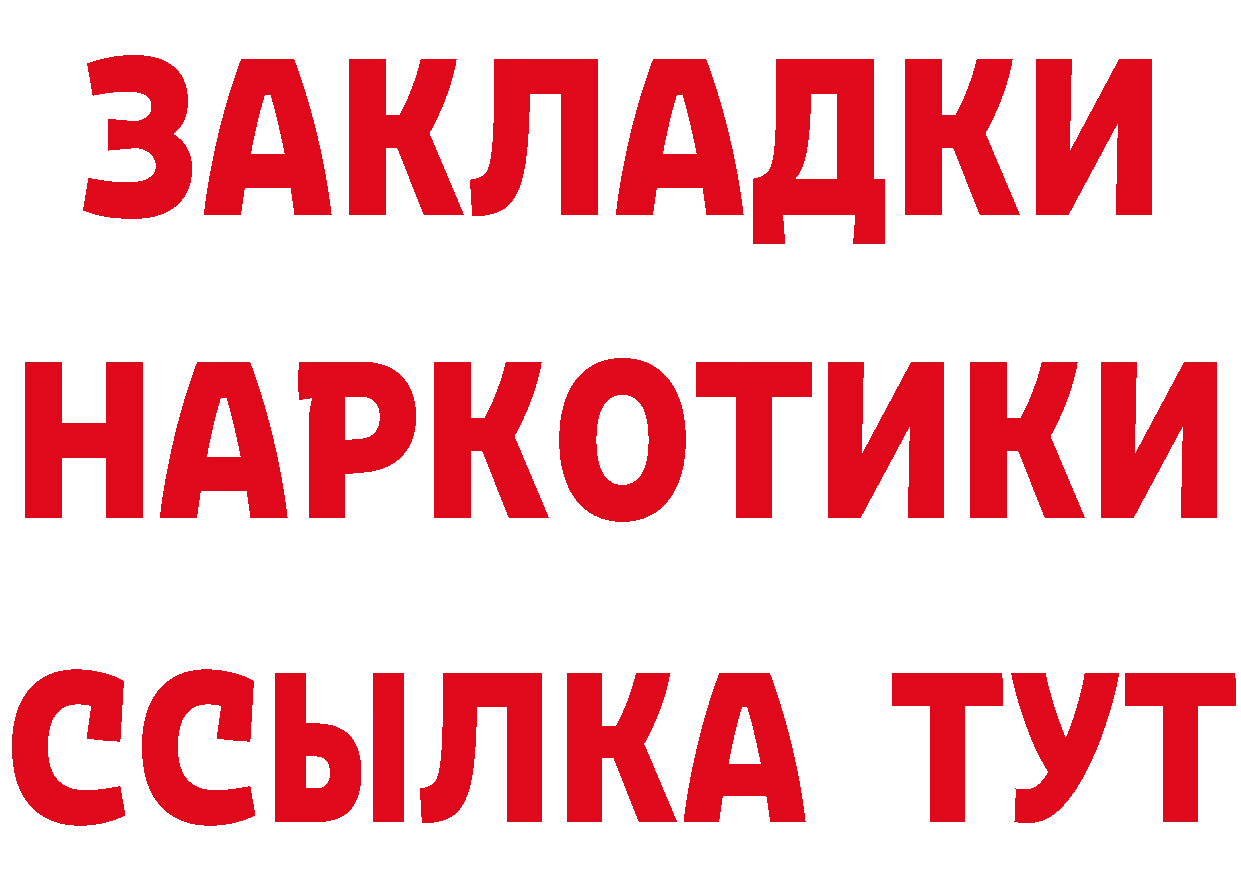 ЗАКЛАДКИ НАРКОТИКИ ССЫЛКА ТУТ